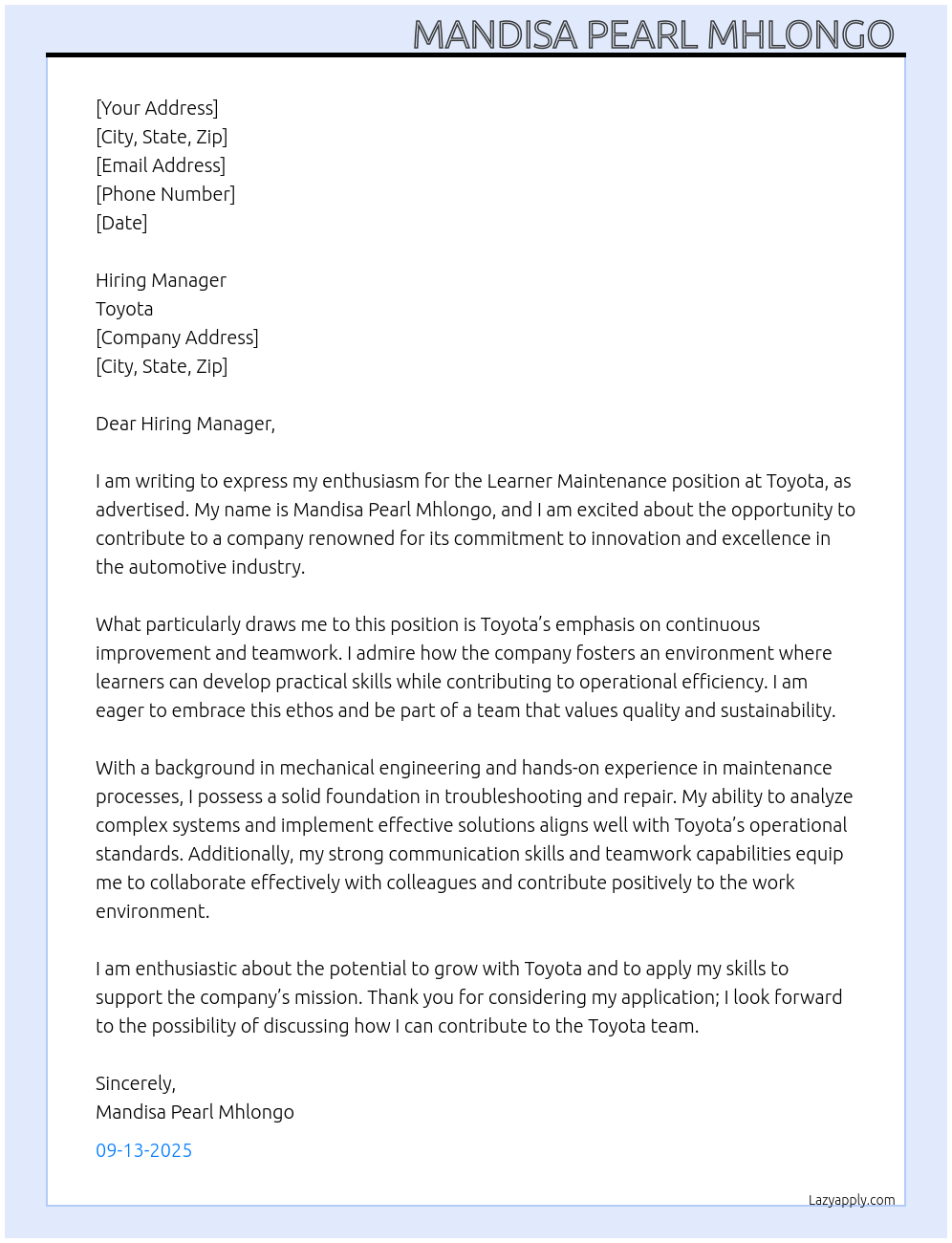 MANDISA PEARL MHLONGO

[Your Address]
[City, State, Zip]
[Email Address]
[Phone Number]
[Date]

Hiring Manager
Toyota
[Company Address]
[City, State, Zip]

Dear Hiring Manager,

I am writing to express my enthusiasm for the Learner Maintenance position at Toyota, as advertised. My name is Mandisa Pearl Mhlongo, and I am excited about the opportunity to contribute to a company renowned for its commitment to innovation and excellence in the automotive industry.

What particularly draws me to this position is Toyota's emphasis on continuous improvement and teamwork. I admire how the company fosters an environment where learners can develop practical skills while contributing to operational efficiency. I am eager to embrace this ethos and be part of a team that values quality and sustainability.

With a background in mechanical engineering and hands-on experience in maintenance processes, I possess a solid foundation in troubleshooting and repair. My ability to analyze complex systems and implement effective solutions aligns well with Toyota's operational standards. Additionally, my strong communication skills and teamwork capabilities equip me to collaborate effectively with colleagues and contribute positively to the work environment.

I am enthusiastic about the potential to grow with Toyota and to apply my skills to support the company's mission. Thank you for considering my application; I look forward to the possibility of discussing how I can contribute to the Toyota team.

Sincerely,
Mandisa Pearl Mhlongo

09-13-2025

Lazyapply.com